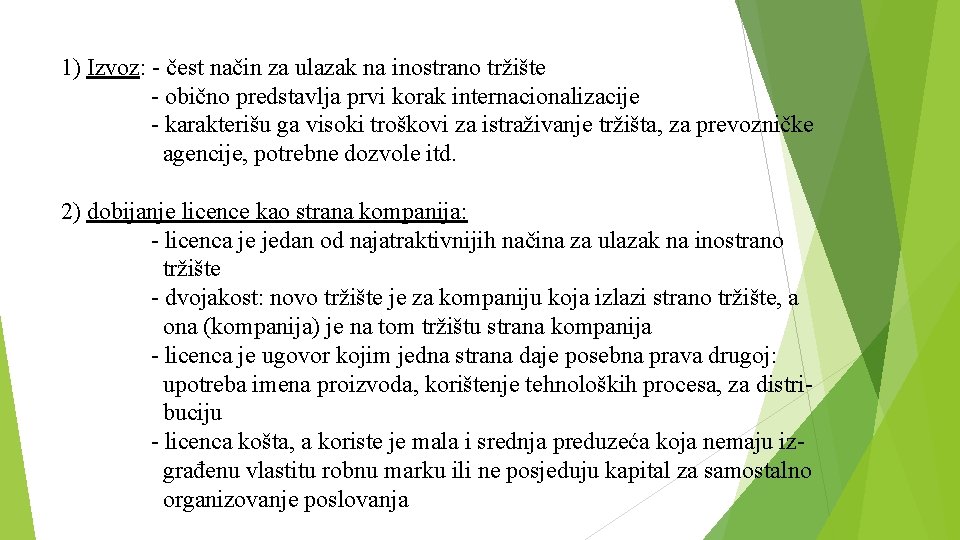 1) Izvoz: - čest način za ulazak na inostrano tržište
- obično predstavlja prvi korak internacionalizacije
- karakterišu ga visoki troškovi za istraživanje tržišta, za prevozničke agencije, potrebne dozvole itd.

2) dobijanje licence kao strana kompanija:
- licenca je jedan od najatraktivnijih načina za ulazak na inostrano tržište
- dvojakost: novo tržište je za kompaniju koja izlazi strano tržište, a ona (kompanija) je na tom tržištu strana kompanija
- licenca je ugovor kojim jedna strana daje posebna prava drugoj: upotreba imena proizvoda, korištenje tehnoloških procesa, za distribuciju
- licenca košta, a koriste je mala i srednja preduzeća koja nemaju izgrađenu vlastitu robnu marku ili ne posjeduju kapital za samostalno organizovanje poslovanja